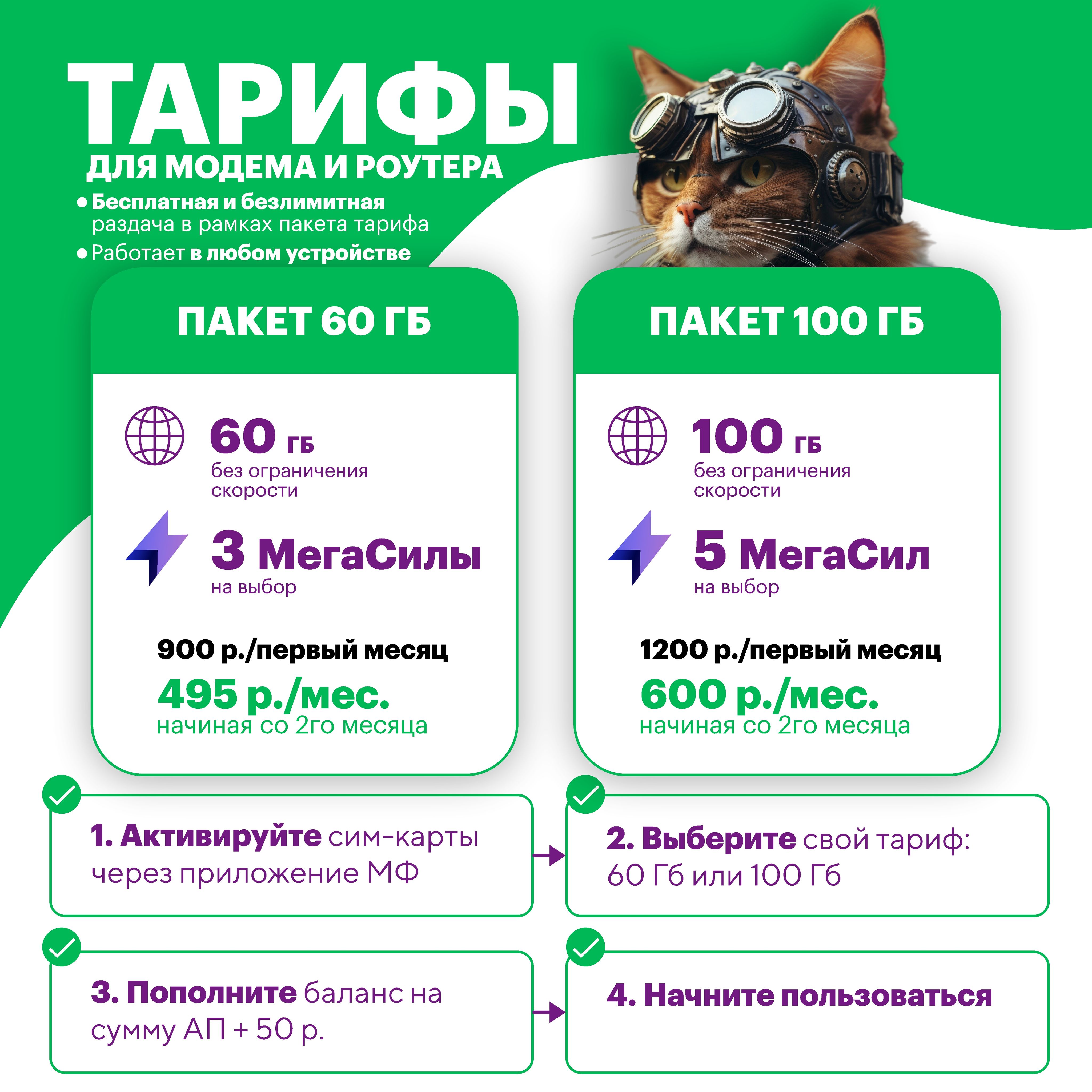 ТАРИФЫ
ДЛЯ МОДЕМА И РОУТЕРА

• Бесплатная и безлимитная раздача в рамках пакета тарифа
• Работает в любом устройстве

ПАКЕТ 60 ГБ

60 ГБ
без ограничения скорости

3 МегаСилы
на выбор

900 р./первый месяц
495 р./мес.
начиная со 2го месяца

ПАКЕТ 100 ГБ

100 ГБ
без ограничения скорости

5 МегаСил
на выбор

1200 р./первый месяц
600 р./мес.
начиная со 2го месяца

1. Активируйте сим-карты через приложение МФ

2. Выберите свой тариф: 60 Гб или 100 Гб

3. Пополните баланс на сумму АП + 50 р.

4. Начните пользоваться